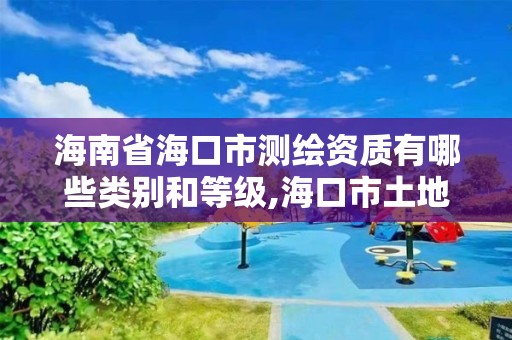 海南省海口市测绘资质有哪些类别和等级,海口市土地